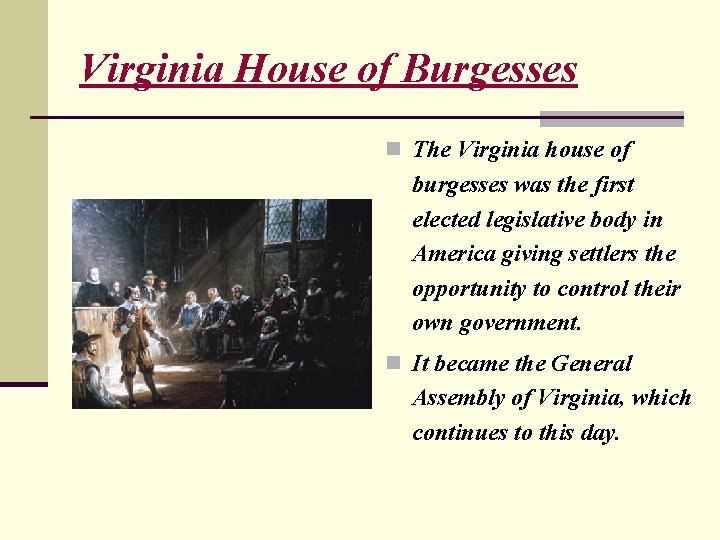 Virginia House of Burgesses

• The Virginia house of burgesses was the first elected legislative body in America giving settlers the opportunity to control their own government.

• It became the General Assembly of Virginia, which continues to this day.